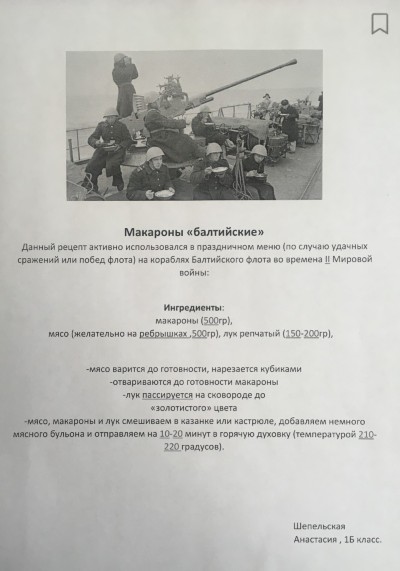 Макароны «балтийские»

Данный рецепт активно использовался в праздничном меню (по случаю удачных сражений или побед флота) на кораблях Балтийского флота во времена II Мировой войны:

Ингредиенты:
макароны (500гр),
мясо (желательно на ребрышках ,500гр), лук репчатый (150-200гр),

-мясо варится до готовности, нарезается кубиками
-отвариваются до готовности макароны
-лук пассируется на сковороде до «золотистого» цвета
-мясо, макароны и лук смешиваем в казанке или кастрюле, добавляем немного мясного бульона и отправляем на 10-20 минут в горячую духовку (температурой 210-220 градусов).

Шепельская
Анастасия , 1Б класс.